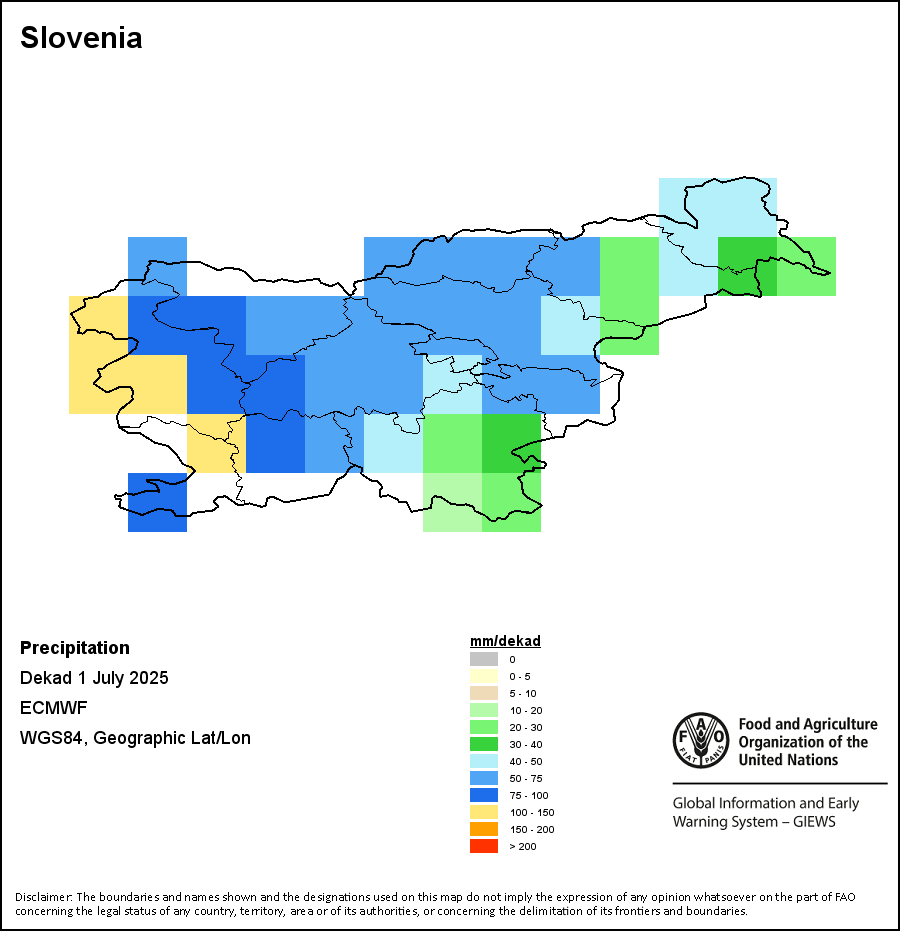 Slovenia

Precipitation

Dekad 1 July 2025

ECMWF

WGS84, Geographic Lat/Lon

mm/dekad
0
0 - 5
5 - 10
10 - 20
20 - 30
30 - 40
40 - 50
50 - 75
75 - 100
100 - 150
150 - 200
> 200

FAO FIAT PANIS

Food and Agriculture Organization of the United Nations

Global Information and Early Warning System – GIEWS

Disclaimer: The boundaries and names shown and the designations used on this map do not imply the expression of any opinion whatsoever on the part of FAO concerning the legal status of any country, territory, area or of its authorities, or concerning the delimitation of its frontiers and boundaries.